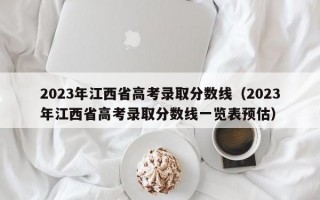 2023年江西省高考录取分数线（2023年江西省高考录取分数线一览表预估）